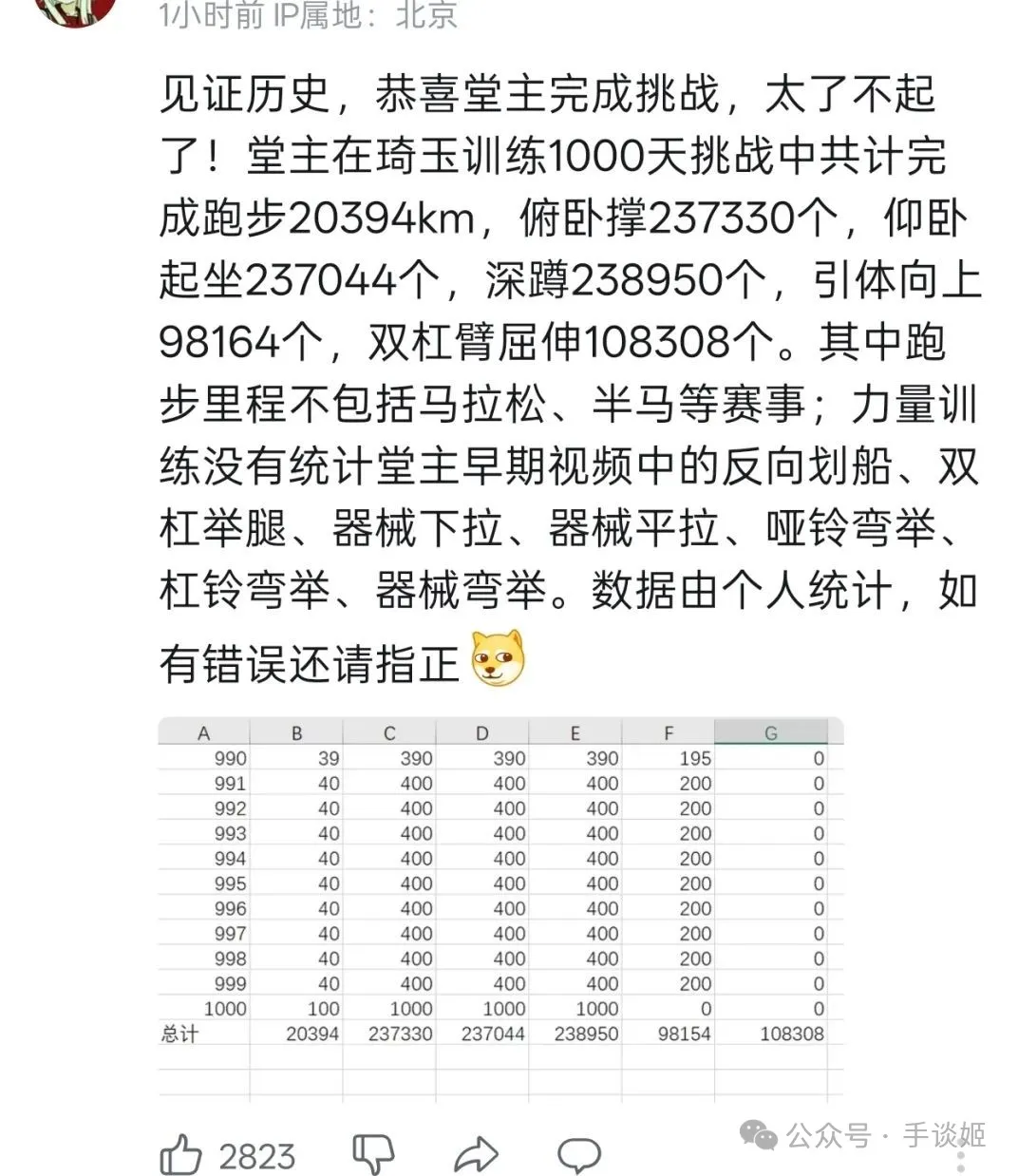 1小时前 IP属地：北京

见证历史，恭喜堂主完成挑战，太了不起了！堂主在琦玉训练1000天挑战中共计完成跑步20394km，俯卧撑237330个，仰卧起坐237044个，深蹲238950个，引体向上98164个，双杠臂屈伸108308个。其中跑步里程不包括马拉松、半马等赛事；力量训练没有统计堂主早期视频中的反向划船、双杠举腿、器械下拉、器械平拉、哑铃弯举、杠铃弯举、器械弯举。数据由个人统计，如有错误还请指正

| A | B | C | D | E | F | G |
|---|---|---|---|---|---|---|
| 990 | 39 | 390 | 390 | 390 | 195 | 0 |
| 991 | 40 | 400 | 400 | 400 | 200 | 0 |
| 992 | 40 | 400 | 400 | 400 | 200 | 0 |
| 993 | 40 | 400 | 400 | 400 | 200 | 0 |
| 994 | 40 | 400 | 400 | 400 | 200 | 0 |
| 995 | 40 | 400 | 400 | 400 | 200 | 0 |
| 996 | 40 | 400 | 400 | 400 | 200 | 0 |
| 997 | 40 | 400 | 400 | 400 | 200 | 0 |
| 998 | 40 | 400 | 400 | 400 | 200 | 0 |
| 999 | 40 | 400 | 400 | 400 | 200 | 0 |
| 1000 | 100 | 1000 | 1000 | 1000 | 0 | 0 |
| 总计 | 20394 | 237330 | 237044 | 238950 | 98154 | 108308 |

2823

公众号 · 手谈姬